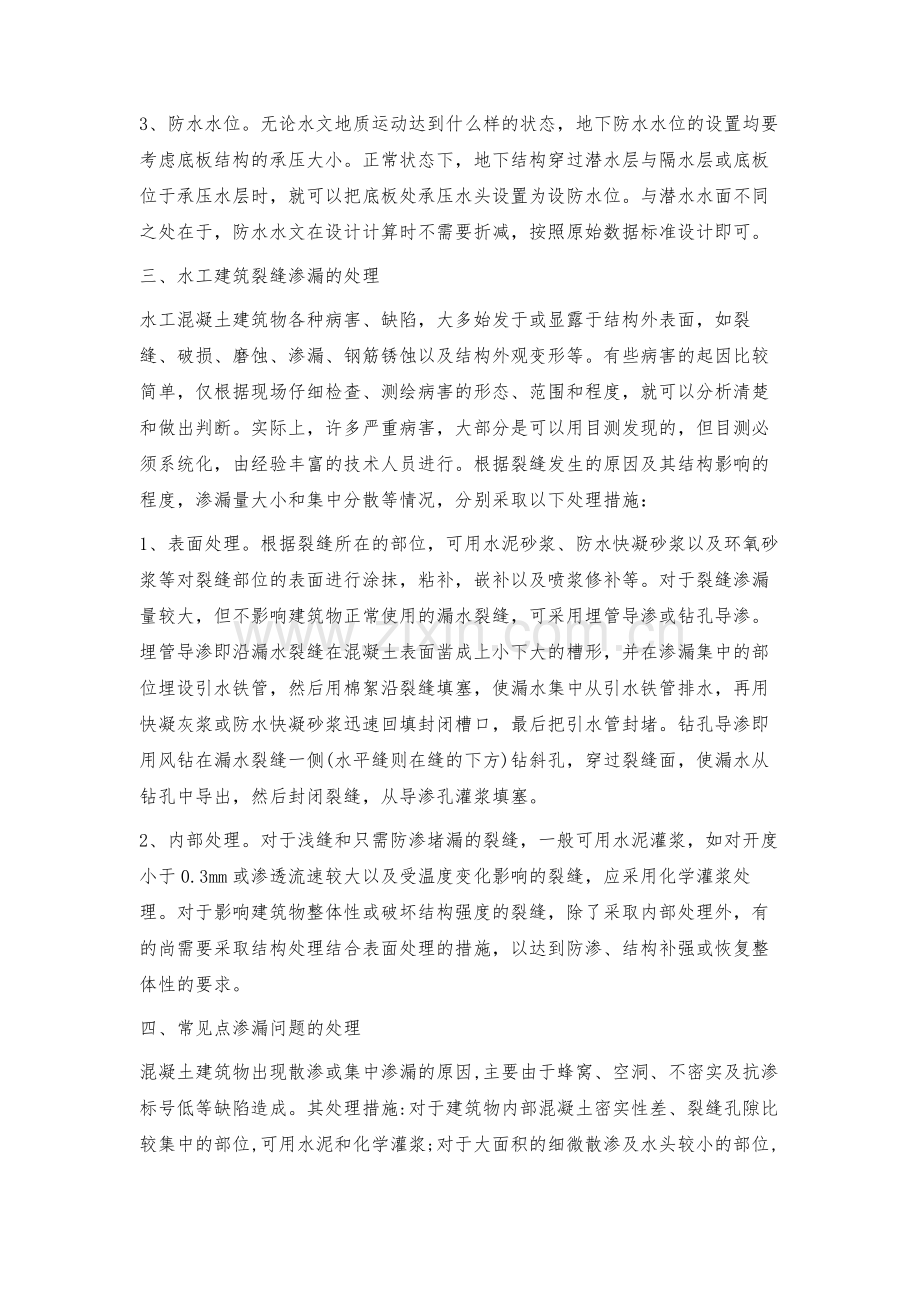 3、防水水位。无论水文地质运动达到什么样的状态，地下防水水位的设置均要考虑底板结构的承压大小。正常状态下，地下结构穿过潜水层与隔水层或底板位于承压水层时，就可以把底板处承压水头设置为设防水位。与潜水水面不同之处在于，防水水文在设计计算时不需要折减，按照原始数据标准设计即可。

三、水工建筑裂缝渗漏的处理

水工混凝土建筑物各种病害、缺陷，大多始发于或显露于结构外表面，如裂缝、破损、磨蚀、渗漏、钢筋锈蚀以及结构外观变形等。有些病害的起因比较简单，仅根据现场仔细检查、测绘病害的形态、范围和程度，就可以分析清楚和做出判断。实际上，许多严重病害，大部分是可以用目测发现的，但目测必须系统化，由经验丰富的技术人员进行。根据裂缝发生的原因及其结构影响的程度，渗漏量大小和集中分散等情况，分别采取以下处理措施：

1、表面处理。根据裂缝所在的部位，可用水泥砂浆、防水快凝砂浆以及环氧砂浆等对裂缝部位的表面进行涂抹，粘补，嵌补以及喷浆修补等。对于裂缝渗漏量较大，但不影响建筑物正常使用的漏水裂缝，可采用埋管导渗或钻孔导渗。埋管导渗即沿漏水裂缝在混凝土表面凿成上小下大的槽形，并在渗漏集中的部位埋设引水铁管，然后用棉絮沿裂缝填塞，使漏水集中从引水铁管排水，再用快凝灰浆或防水快凝砂浆迅速回填封闭槽口，最后把引水管封堵。钻孔导渗即用风钻在漏水裂缝一侧(水平缝则在缝的下方)钻斜孔，穿过裂缝面，使漏水从钻孔中导出，然后封闭裂缝，从导渗孔灌浆填塞。

2、内部处理。对于浅缝和只需防渗堵漏的裂缝，一般可用水泥灌浆，如对开度小于0.3mm或渗透流速较大以及受温度变化影响的裂缝，应采用化学灌浆处理。对于影响建筑物整体性或破坏结构强度的裂缝，除了采取内部处理外，有的尚需要采取结构处理结合表面处理的措施，以达到防渗、结构补强或恢复整体性的要求。

四、常见点渗漏问题的处理

混凝土建筑物出现散渗或集中渗漏的原因,主要由于蜂窝、空洞、不密实及抗渗标号低等缺陷造成。其处理措施:对于建筑物内部混凝土密实性差、裂缝孔隙比较集中的部位,可用水泥和化学灌浆;对于大面积的细微散渗及水头较小的部位,

www.zixin.com.cn